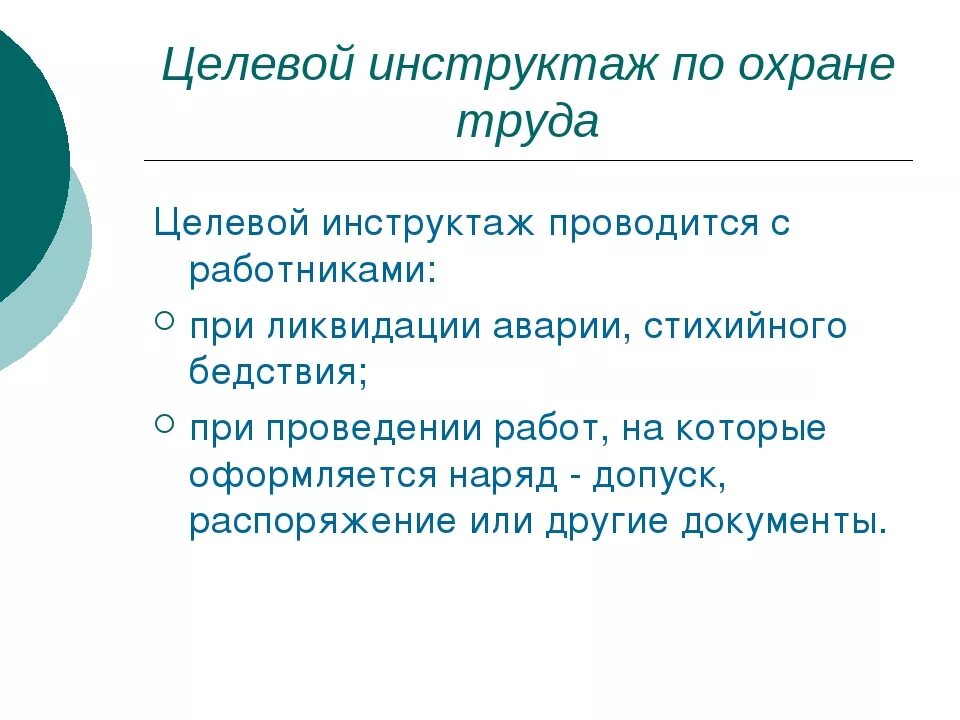 Целевой инструктаж по охране труда

Целевой инструктаж проводится с работниками:

при ликвидации аварии, стихийного бедствия;

при проведении работ, на которые оформляется наряд - допуск, распоряжение или другие документы.